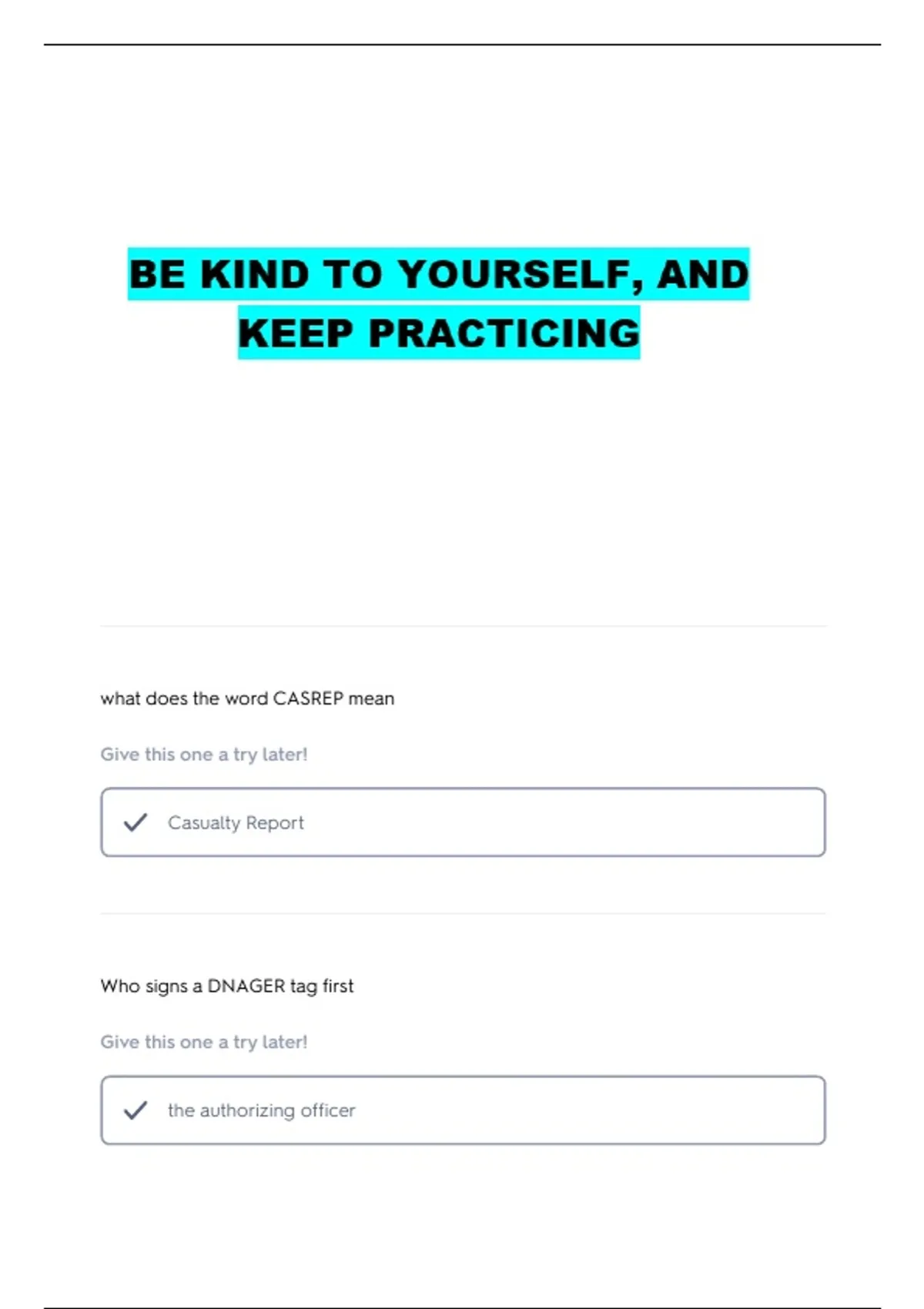 BE KIND TO YOURSELF, AND KEEP PRACTICING

what does the word CASREP mean

Give this one a try later!

✓ Casualty Report

Who signs a DNAGER tag first

Give this one a try later!

✓ the authorizing officer